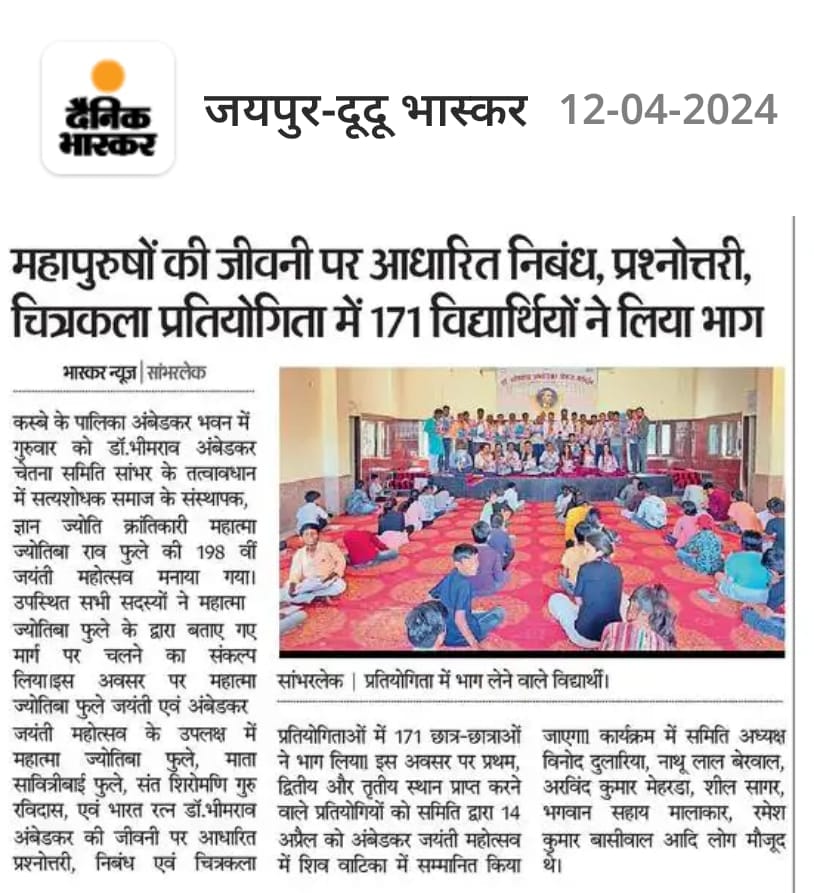 दैनिक भास्कर

जयपुर-दूदू भास्कर 12-04-2024

महापुरुषों की जीवनी पर आधारित निबंध, प्रश्नोत्तरी, चित्रकला प्रतियोगिता में 171 विद्यार्थियों ने लिया भाग

भास्कर न्यूज | सांभरलेक

कस्बे के पालिका अंबेडकर भवन में गुरुवार को डॉ.भीमराव अंबेडकर चेतना समिति सांभर के तत्वावधान में सत्यशोधक समाज के संस्थापक, ज्ञान ज्योति क्रांतिकारी महात्मा ज्योतिबा राव फुले की 198 वीं जयंती महोत्सव मनाया गया। उपस्थित सभी सदस्यों ने महात्मा ज्योतिबा फुले के द्वारा बताए गए मार्ग पर चलने का संकल्प लिया।इस अवसर पर महात्मा ज्योतिबा फुले जयंती एवं अंबेडकर जयंती महोत्सव के उपलक्ष में महात्मा ज्योतिबा फुले, माता सावित्रीबाई फुले, संत शिरोमणि गुरु रविदास, एवं भारत रत्न डॉ.भीमराव अंबेडकर की जीवनी पर आधारित प्रश्नोत्तरी, निबंध एवं चित्रकला प्रतियोगिताओं में 171 छात्र-छात्राओं ने भाग लिया। इस अवसर पर प्रथम, द्वितीय और तृतीय स्थान प्राप्त करने वाले प्रतियोगियों को समिति द्वारा 14 अप्रैल को अंबेडकर जयंती महोत्सव में शिव वाटिका में सम्मानित किया जाएगा। कार्यक्रम में समिति अध्यक्ष विनोद दुलारिया, नाथू लाल बेरवाल, अरविंद कुमार मेहरडा, शील सागर, भगवान सहाय मालाकार, रमेश कुमार बासीवाल आदि लोग मौजूद थे।

सांभरलेक | प्रतियोगिता में भाग लेने वाले विद्यार्थी।